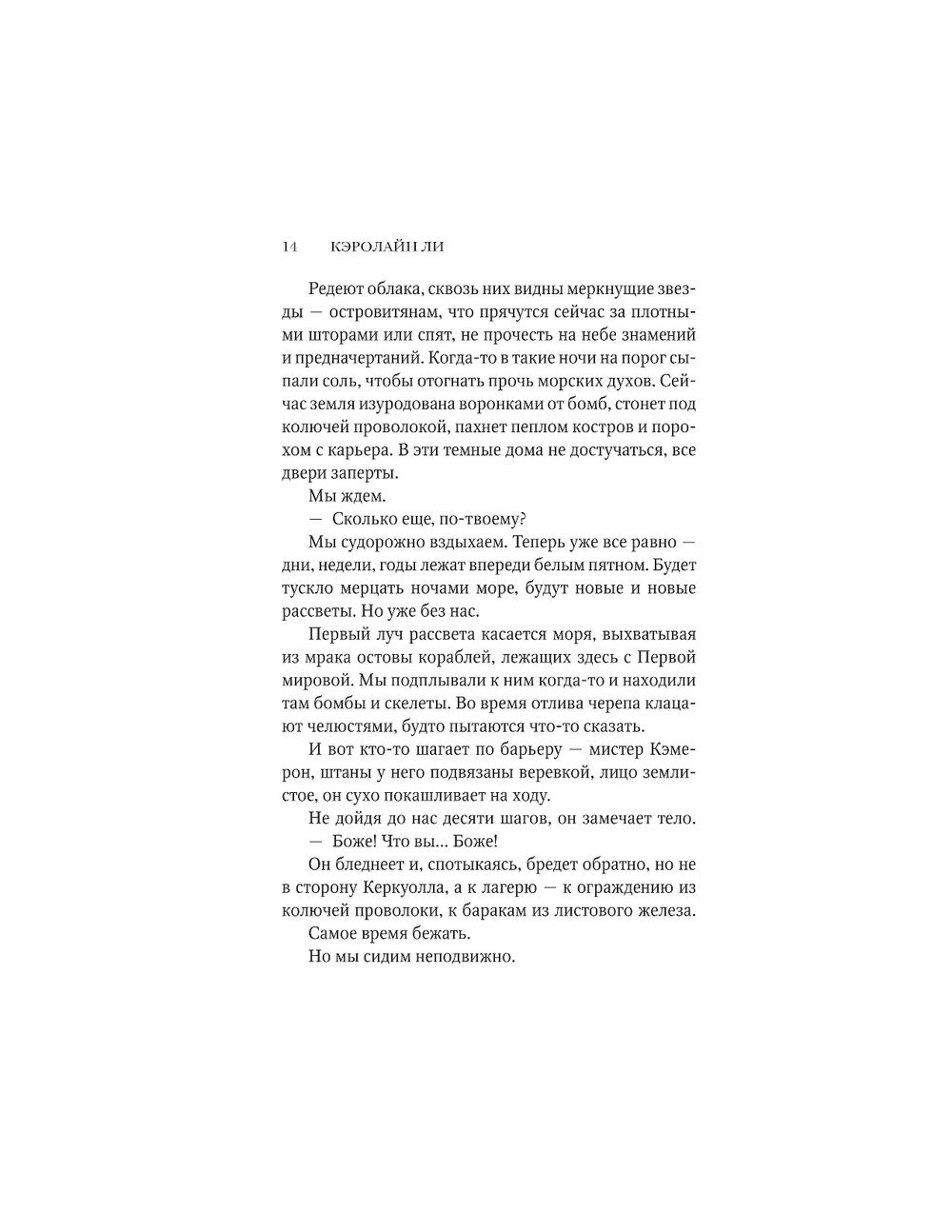 14 КЭРОЛАЙН ЛИ

Редеют облака, сквозь них видны меркнущие звезды — островитянам, что прячутся сейчас за плотными шторами или спят, не прочесть на небе знамений и предначертаний. Когда-то в такие ночи на порог сыпали соль, чтобы отогнать прочь морских духов. Сейчас земля изуродована воронками от бомб, стонет под колючей проволокой, пахнет пеплом костров и порохом с карьера. В эти темные дома не достучаться, все двери заперты.

Мы ждем.

— Сколько еще, по-твоему?

Мы судорожно вздыхаем. Теперь уже все равно — дни, недели, годы лежат впереди белым пятном. Будет тускло мерцать ночами море, будут новые и новые рассветы. Но уже без нас.

Первый луч рассвета касается моря, выхватывая из мрака остовы кораблей, лежащих здесь с Первой мировой. Мы подплывали к ним когда-то и находили там бомбы и скелеты. Во время отлива черепа клацают челюстями, будто пытаются что-то сказать.

И вот кто-то шагает по барьеру — мистер Кэмерон, штаны у него подвязаны веревкой, лицо землистое, он сухо покашливает на ходу.

Не дойдя до нас десяти шагов, он замечает тело.

— Боже! Что вы... Боже!

Он бледнеет и, спотыкаясь, бредет обратно, но не в сторону Керкуолла, а к лагерю — к ограждению из колючей проволоки, к баракам из листового железа.

Самое время бежать.

Но мы сидим неподвижно.